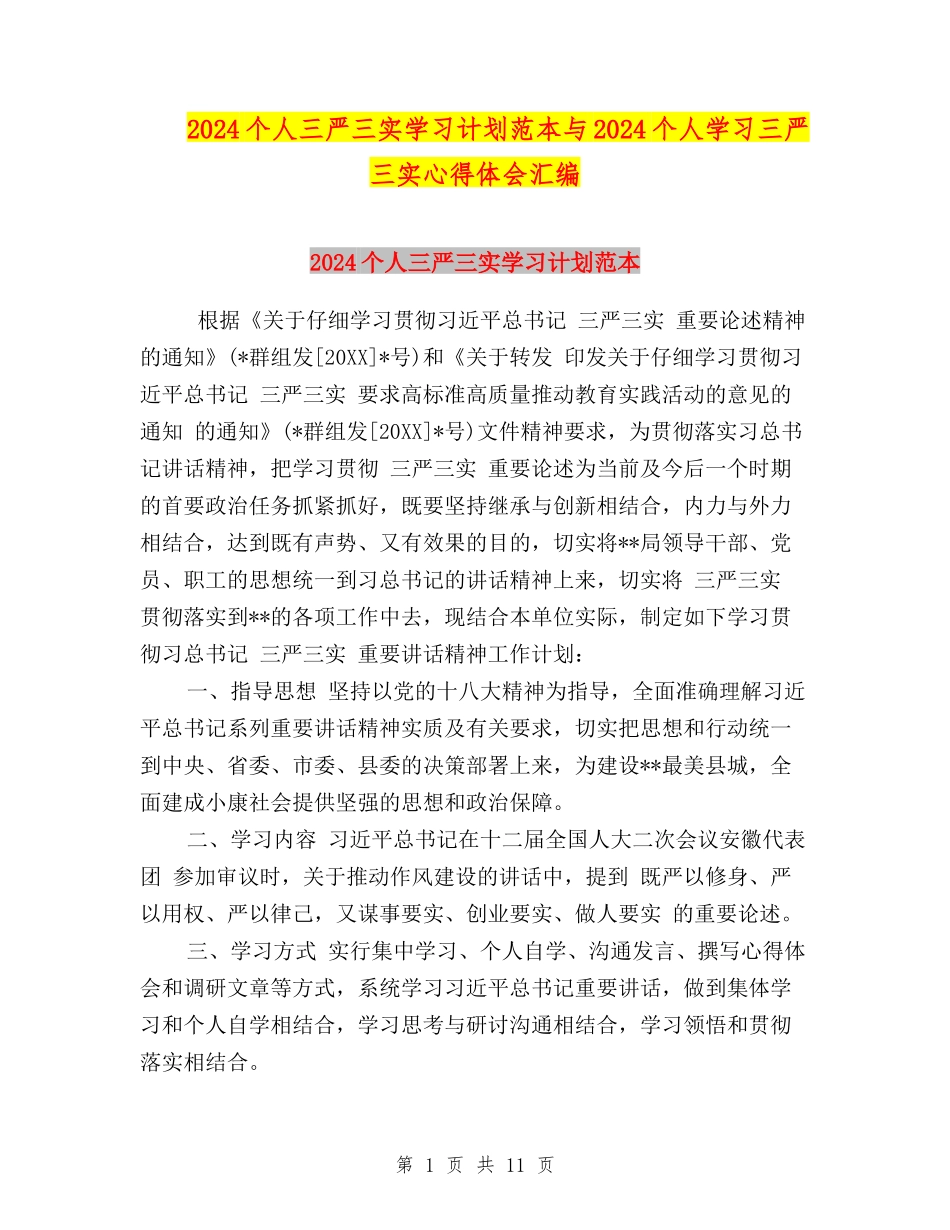 2024个人三严三实学习计划范本与2024个人学习三严三实心得体会汇编

2024个人三严三实学习计划范本

根据《关于仔细学习贯彻习近平总书记 三严三实 重要论述精神的通知》(*群组发[20XX]*号)和《关于转发 印发关于仔细学习贯彻习近平总书记 三严三实 要求高标准高质量推动教育实践活动的意见的通知 的通知》(*群组发[20XX]*号)文件精神要求，为贯彻落实习总书记讲话精神，把学习贯彻 三严三实 重要论述为当前及今后一个时期的首要政治任务抓紧抓好，既要坚持继承与创新相结合，内力与外力相结合，达到既有声势、又有效果的目的，切实将**局领导干部、党员、职工的思想统一到习总书记的讲话精神上来，切实将 三严三实 贯彻落实到**的各项工作中去，现结合本单位实际，制定如下学习贯彻习总书记 三严三实 重要讲话精神工作计划：

一、指导思想 坚持以党的十八大精神为指导，全面准确理解习近平总书记系列重要讲话精神实质及有关要求，切实把思想和行动统一到中央、省委、市委、县委的决策部署上来，为建设**最美县城，全面建成小康社会提供坚强的思想和政治保障。

二、学习内容 习近平总书记在十二届全国人大二次会议安徽代表团 参加审议时，关于推动作风建设的讲话中，提到 既严以修身、严以用权、严以律己，又谋事要实、创业要实、做人要实 的重要论述。

三、学习方式 实行集中学习、个人自学、沟通发言、撰写心得体会和调研文章等方式，系统学习习近平总书记重要讲话，做到集体学习和个人自学相结合，学习思考与研讨沟通相结合，学习领悟和贯彻落实相结合。

第 1 页 共 11 页